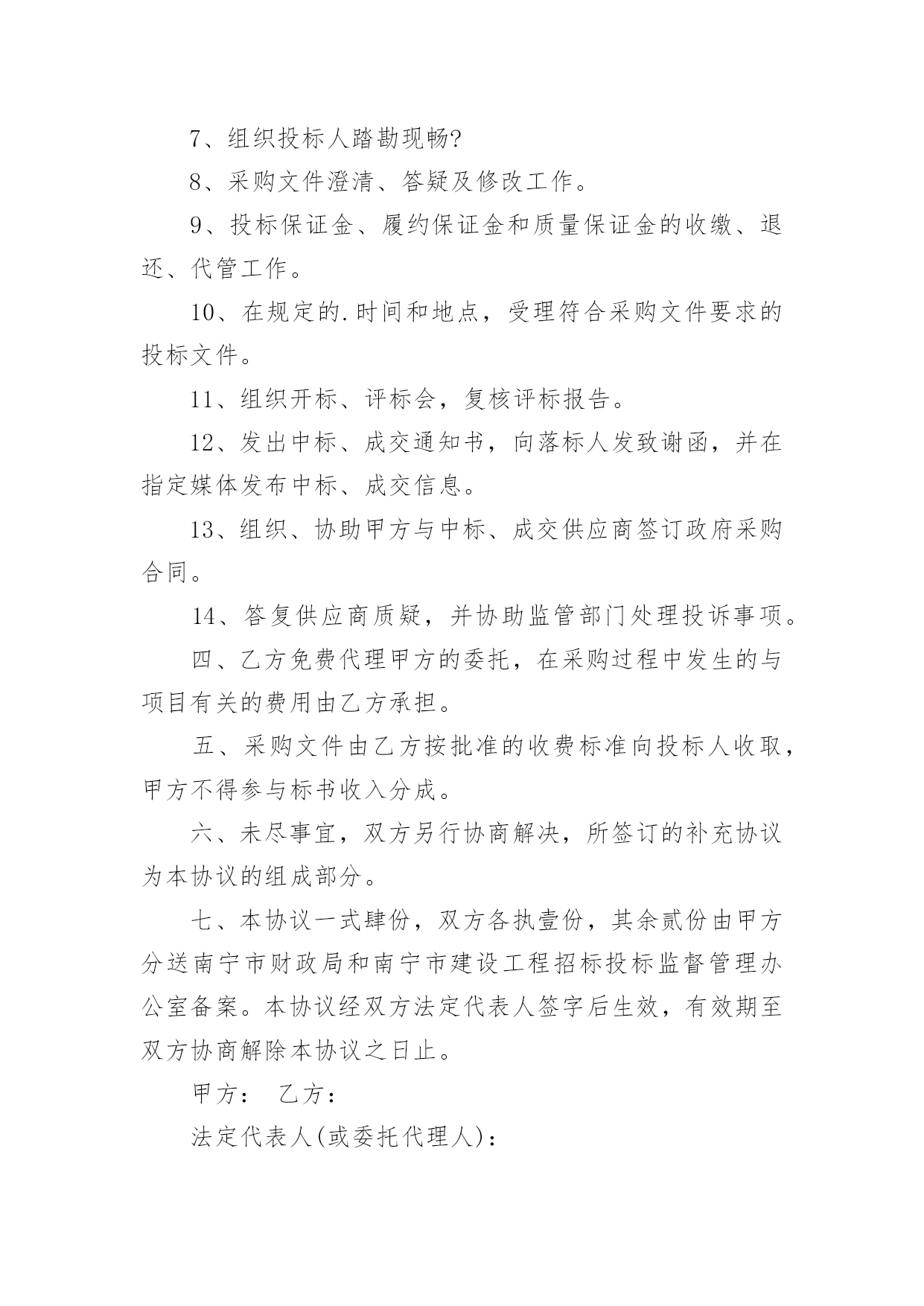 7、组织投标人踏勘现畅?

8、采购文件澄清、答疑及修改工作。

9、投标保证金、履约保证金和质量保证金的收缴、退还、代管工作。

10、在规定的.时间和地点，受理符合采购文件要求的投标文件。

11、组织开标、评标会，复核评标报告。

12、发出中标、成交通知书，向落标人发致谢函，并在指定媒体发布中标、成交信息。

13、组织、协助甲方与中标、成交供应商签订政府采购合同。

14、答复供应商质疑，并协助监管部门处理投诉事项。

四、乙方免费代理甲方的委托，在采购过程中发生的与项目有关的费用由乙方承担。

五、采购文件由乙方按批准的收费标准向投标人收取，甲方不得参与标书收入分成。

六、未尽事宜，双方另行协商解决，所签订的补充协议为本协议的组成部分。

七、本协议一式肆份，双方各执壹份，其余贰份由甲方分送南宁市财政局和南宁市建设工程招标投标监督管理办公室备案。本协议经双方法定代表人签字后生效，有效期至双方协商解除本协议之日止。

甲方： 乙方：

法定代表人(或委托代理人)：